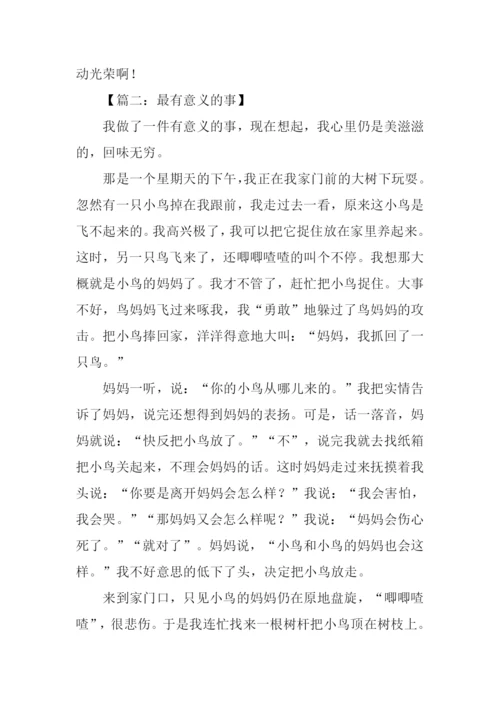 动光荣啊！

【篇二：最有意义的事】

我做了一件有意义的事，现在想起，我心里仍是美滋滋的，回味无穷。

那是一个星期天的下午，我正在我家门前的大树下玩耍。忽然有一只小鸟掉在我跟前，我走过去一看，原来这小鸟是飞不起来的。我高兴极了，我可以把它捉住放在家里养起来。这时，另一只鸟飞来了，还唧唧喳喳的叫个不停。我想那大概就是小鸟的妈妈了。我才不管了，赶忙把小鸟捉住。大事不好，鸟妈妈飞过来啄我，我“勇敢”地躲过了鸟妈妈的攻击。把小鸟捧回家，洋洋得意地大叫：“妈妈，我抓回了一只鸟。”

妈妈一听，说：“你的小鸟从哪儿来的。”我把实情告诉了妈妈，说完还想得到妈妈的表扬。可是，话一落音，妈妈就说：“快反把小鸟放了。”“不”，说完我就去找纸箱把小鸟关起来，不理会妈妈的话。这时妈妈走过来抚摸着我头说：“你要是离开妈妈会怎么样？”我说：“我会害怕，我会哭。”“那妈妈又会怎么样呢？”我说：“妈妈会伤心死了。”“就对了”。妈妈说，“小鸟和小鸟的妈妈也会这样。”我不好意思的低下了头，决定把小鸟放走。

来到家门口，只见小鸟的妈妈仍在原地盘旋，“唧唧喳喳”，很悲伤。于是我连忙找来一根树杆把小鸟顶在树枝上。